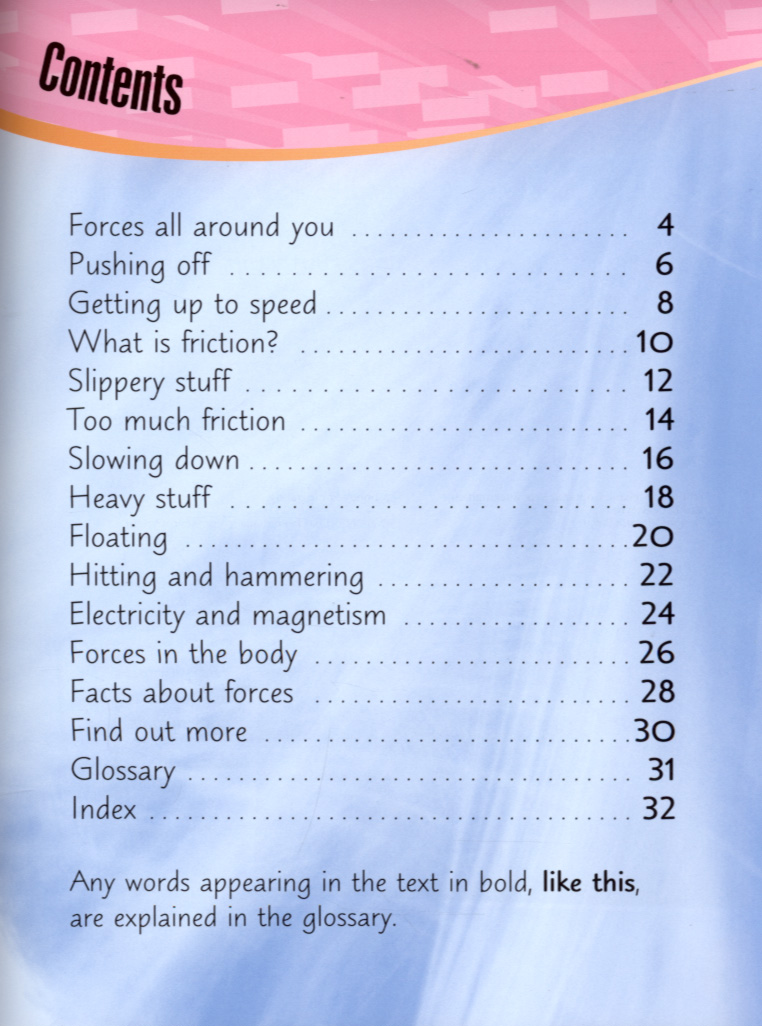 Contents

Forces all around you 4
Pushing off 6
Getting up to speed 8
What is friction? 10
Slippery stuff 12
Too much friction 14
Slowing down 16
Heavy stuff 18
Floating 20
Hitting and hammering 22
Electricity and magnetism 24
Forces in the body 26
Facts about forces 28
Find out more 30
Glossary 31
Index 32

Any words appearing in the text in bold, like this, are explained in the glossary.